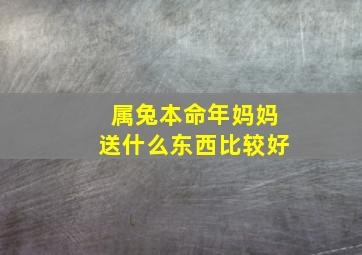 属兔本命年妈妈
送什么东西比较好